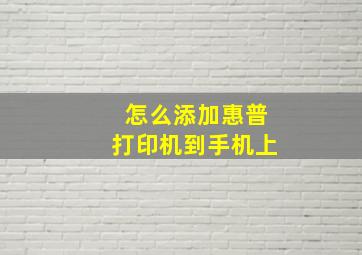 怎么添加惠普
打印机到手机上